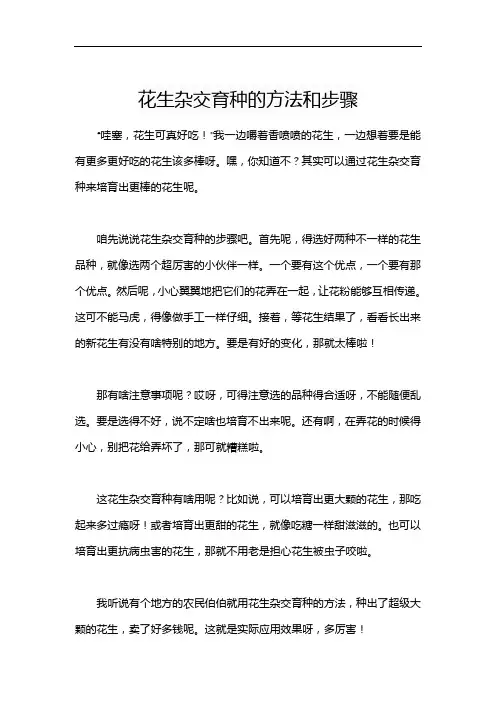 花生杂交育种的方法和步骤

“哇塞，花生可真好吃！”我一边嚼着香喷喷的花生，一边想着要是能有更多更好吃的花生该多棒呀。嘿，你知道不？其实可以通过花生杂交育种来培育出更棒的花生呢。

咱先说说花生杂交育种的步骤吧。首先呢，得选好两种不一样的花生品种，就像选两个超厉害的小伙伴一样。一个要有这个优点，一个要有那个优点。然后呢，小心翼翼地把它们的花弄在一起，让花粉能够互相传递。这可不能马虎，得像做手工一样仔细。接着，等花生结果了，看看长出来的新花生有没有啥特别的地方。要是有好的变化，那就太棒啦！

那有啥注意事项呢？哎呀，可得注意选的品种得合适呀，不能随便乱选。要是选得不好，说不定啥也培育不出来呢。还有啊，在弄花的时候得小心，别把花给弄坏了，那可就糟糕啦。

这花生杂交育种有啥用呢？比如说，可以培育出更大颗的花生，那吃起来多过瘾呀！或者培育出更甜的花生，就像吃糖一样甜滋滋的。也可以培育出更抗病虫害的花生，那就不用老是担心花生被虫子咬啦。

我听说有个地方的农民伯伯就用花生杂交育种的方法，种出了超级大颗的花生，卖了好多钱呢。这就是实际应用效果呀，多厉害！